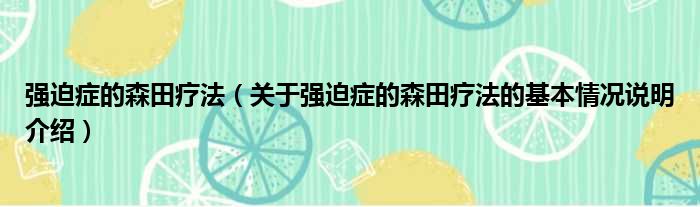 强迫症的森田疗法（关于强迫症的森田疗法的基本情况说明介绍）